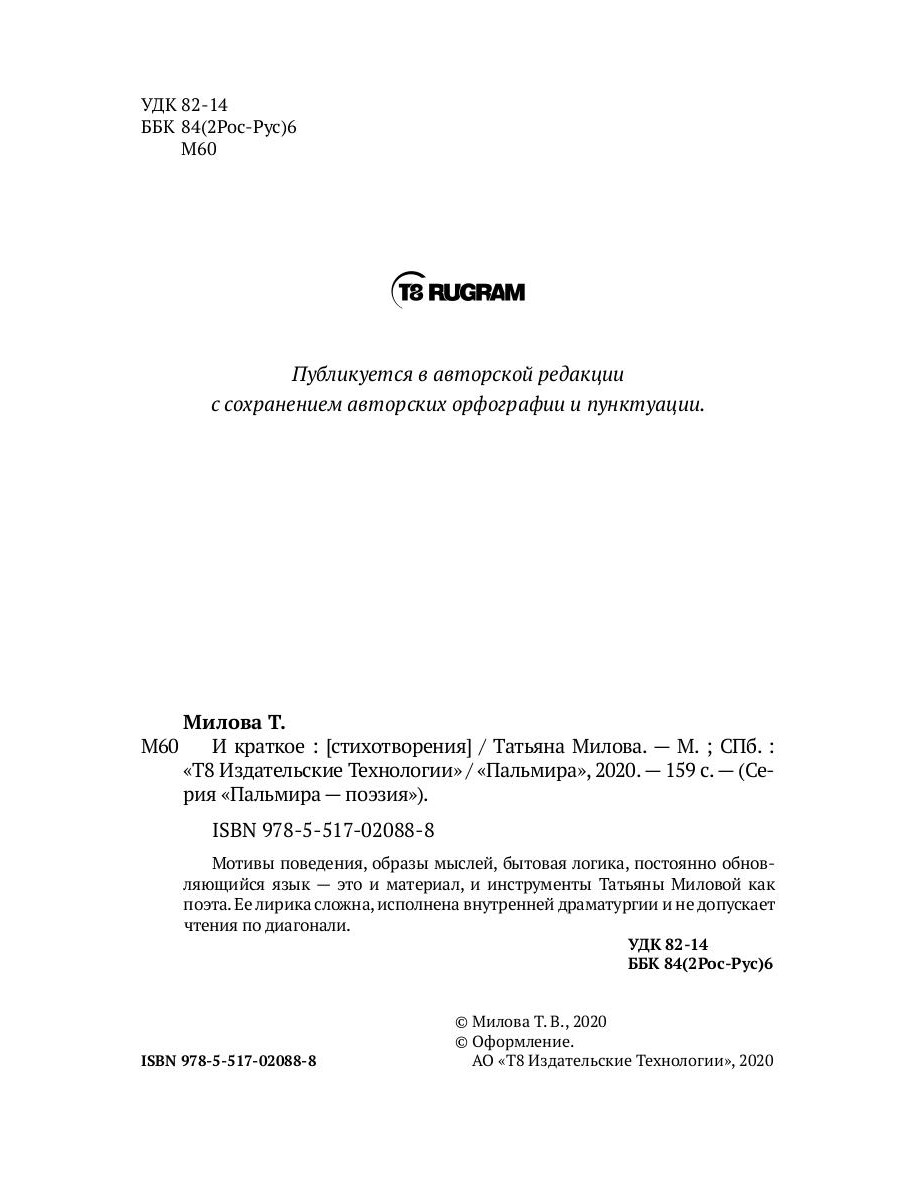 УДК 82-14
ББК 84(2Рос-Рус)6
М60

T8 RUGRAM

Публикуется в авторской редакции
с сохранением авторских орфографии и пунктуации.

Милова Т.
М60 И краткое : [стихотворения] / Татьяна Милова. — М. ; СПб. : «Т8 Издательские Технологии» / «Пальмира», 2020. — 159 с. — (Серия «Пальмира — поэзия»).

ISBN 978-5-517-02088-8

Мотивы поведения, образы мыслей, бытовая логика, постоянно обновляющийся язык — это и материал, и инструменты Татьяны Миловой как поэта. Ее лирика сложна, исполнена внутренней драматургии и не допускает чтения по диагонали.

УДК 82-14
ББК 84(2Рос-Рус)6

© Милова Т. В., 2020
© Оформление.
АО «Т8 Издательские Технологии», 2020

ISBN 978-5-517-02088-8